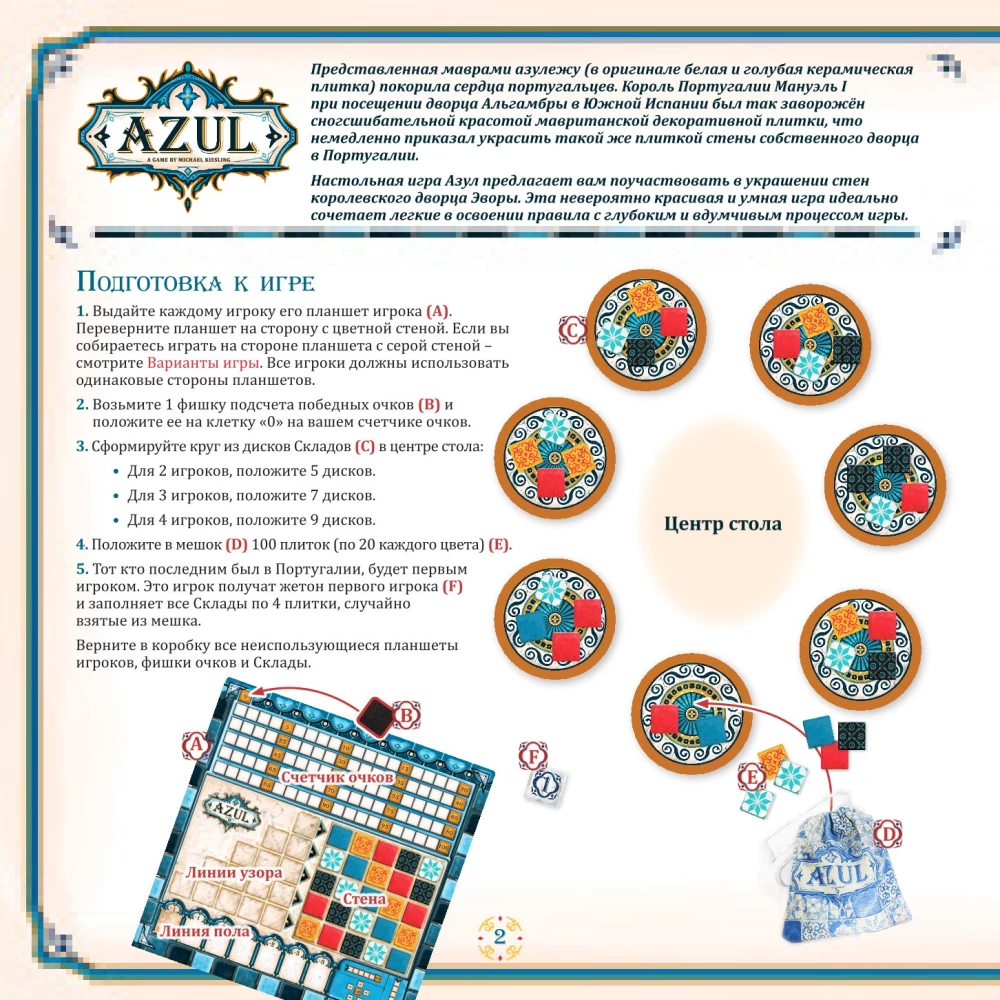 AZUL
A GAME BY MICHAEL KIESLING

Представленная маврами азулежу (в оригинале белая и голубая керамическая плитка) покорила сердца португальцев. Король Португалии Мануэль I при посещении дворца Альгамбры в Южной Испании был так заворожён сногсшибательной красотой мавританской декоративной плитки, что немедленно приказал украсить такой же плиткой стены собственного дворца в Португалии.

Настольная игра Азул предлагает вам поучаствовать в украшении стен королевского дворца Эворы. Эта невероятно красивая и умная игра идеально сочетает легкие в освоении правила с глубоким и вдумчивым процессом игры.

Подготовка к игре

1. Выдайте каждому игроку его планшет игрока (A). Переверните планшет на сторону с цветной стеной. Если вы собираетесь играть на стороне планшета с серой стеной – смотрите Варианты игры. Все игроки должны использовать одинаковые стороны планшетов.

2. Возьмите 1 фишку подсчета победных очков (B) и положите ее на клетку «0» на вашем счетчике очков.

3. Сформируйте круг из дисков Складов (C) в центре стола:

• Для 2 игроков, положите 5 дисков.

• Для 3 игроков, положите 7 дисков.

• Для 4 игроков, положите 9 дисков.

4. Положите в мешок (D) 100 плиток (по 20 каждого цвета) (E).

5. Тот кто последним был в Португалии, будет первым игроком. Это игрок получат жетон первого игрока (F) и заполняет все Склады по 4 плитки, случайно взятые из мешка.

Верните в коробку все неиспользующиеся планшеты игроков, фишки очков и Склады.

C

Центр стола

A

B

Счетчик очков

AZUL

Линии узора

Стена

Линия пола

F

1

E

D

AZUL

2